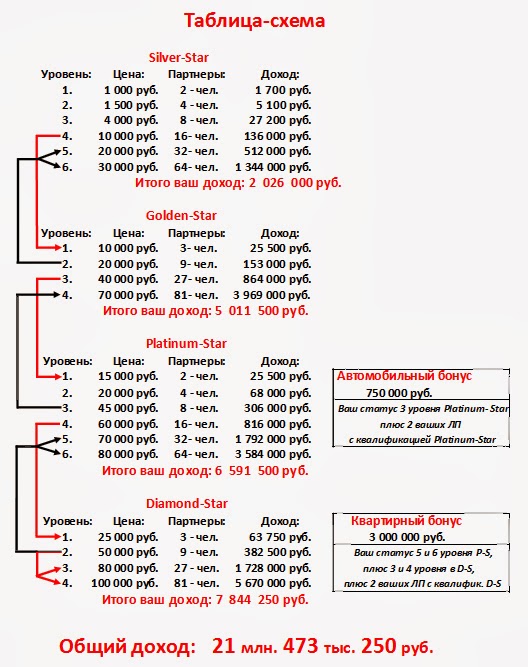 Таблица-схема

Silver-Star

| Уровень: | Цена: | Партнеры: | Доход: |
|---|---|---|---|
| 1. | 1 000 руб. | 2 - чел. | 1 700 руб. |
| 2. | 1 500 руб. | 4 - чел. | 5 100 руб. |
| 3. | 4 000 руб. | 8 - чел. | 27 200 руб. |
| 4. | 10 000 руб. | 16- чел. | 136 000 руб. |
| 5. | 20 000 руб. | 32- чел. | 512 000 руб. |
| 6. | 30 000 руб. | 64- чел. | 1 344 000 руб. |

Итого ваш доход: 2 026 000 руб.

Golden-Star

| Уровень: | Цена: | Партнеры: | Доход: |
|---|---|---|---|
| 1. | 10 000 руб. | 3- чел. | 25 500 руб. |
| 2. | 20 000 руб. | 9- чел. | 153 000 руб. |
| 3. | 40 000 руб. | 27- чел. | 864 000 руб. |
| 4. | 70 000 руб. | 81- чел. | 3 969 000 руб. |

Итого ваш доход: 5 011 500 руб.

Platinum-Star

| Уровень: | Цена: | Партнеры: | Доход: |
|---|---|---|---|
| 1. | 15 000 руб. | 2 - чел. | 25 500 руб. |
| 2. | 20 000 руб. | 4 - чел. | 68 000 руб. |
| 3. | 45 000 руб. | 8 - чел. | 306 000 руб. |
| 4. | 60 000 руб. | 16- чел. | 816 000 руб. |
| 5. | 70 000 руб. | 32- чел. | 1 792 000 руб. |
| 6. | 80 000 руб. | 64- чел. | 3 584 000 руб. |

Итого ваш доход: 6 591 500 руб.

Автомобильный бонус
750 000 руб.
Ваш статус 3 уровня Platinum-Star плюс 2 ваших ЛП с квалификацией Platinum-Star

Diamond-Star

| Уровень: | Цена: | Партнеры: | Доход: |
|---|---|---|---|
| 1. | 25 000 руб. | 3 - чел. | 63 750 руб. |
| 2. | 50 000 руб. | 9 - чел. | 382 500 руб. |
| 3. | 80 000 руб. | 27 - чел. | 1 728 000 руб. |
| 4. | 100 000 руб. | 81 - чел. | 5 670 000 руб. |

Итого ваш доход: 7 844 250 руб.

Квартирный бонус
3 000 000 руб.
Ваш статус 5 и 6 уровня P-S, плюс 3 и 4 уровня в D-S, плюс 2 ваших ЛП с квалифик. D-S

Общий доход: 21 млн. 473 тыс. 250 руб.